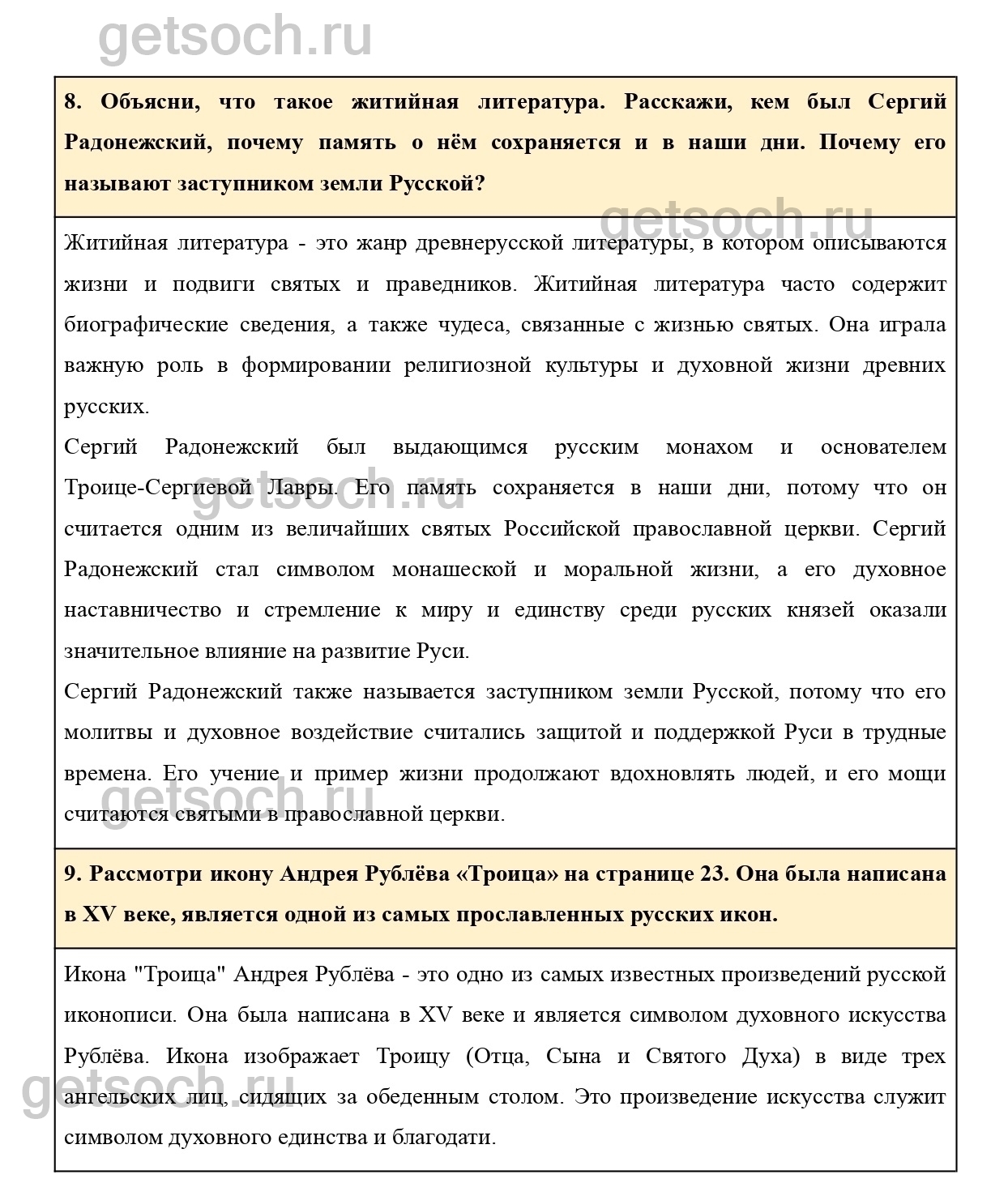 getsoch.ru

8. Объясни, что такое житийная литература. Расскажи, кем был Сергий Радонежский, почему память о нём сохраняется и в наши дни. Почему его называют заступником земли Русской?

getsoch.ru

Житийная литература - это жанр древнерусской литературы, в котором описываются жизни и подвиги святых и праведников. Житийная литература часто содержит биографические сведения, а также чудеса, связанные с жизнью святых. Она играла важную роль в формировании религиозной культуры и духовной жизни древних русских.

Сергий Радонежский был выдающимся русским монахом и основателем Троице-Сергиевой Лавры. Его память сохраняется в наши дни, потому что он считается одним из величайших святых Российской православной церкви. Сергий Радонежский стал символом монашеской и моральной жизни, а его духовное наставничество и стремление к миру и единству среди русских князей оказали значительное влияние на развитие Руси.

getsoch.ru

Сергий Радонежский также называется заступником земли Русской, потому что его молитвы и духовное воздействие считались защитой и поддержкой Руси в трудные времена. Его учение и пример жизни продолжают вдохновлять людей, и его мощи считаются святыми в православной церкви.

getsoch.ru

9. Рассмотри икону Андрея Рублёва «Троица» на странице 23. Она была написана в XV веке, является одной из самых прославленных русских икон.

Икона "Троица" Андрея Рублёва - это одно из самых известных произведений русской иконописи. Она была написана в XV веке и является символом духовного искусства Рублёва. Икона изображает Троицу (Отца, Сына и Святого Духа) в виде трех ангельских лиц, сидящих за обеденным столом. Это произведение искусства служит символом духовного единства и благодати.

getsoch.ru